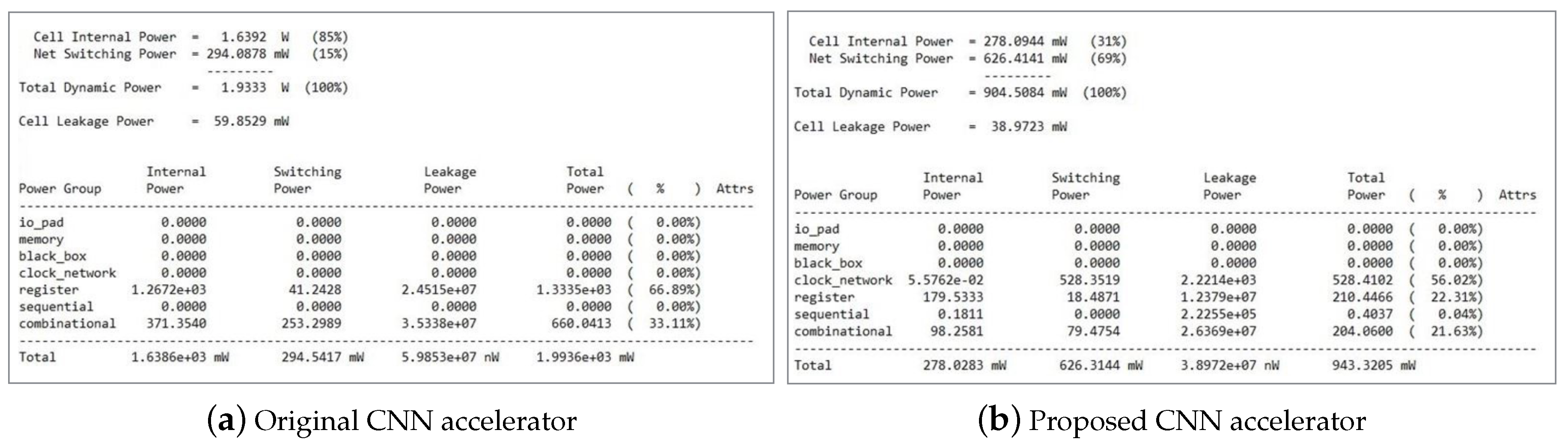 Cell Internal Power = 1.6392 W (85%)
Net Switching Power = 294.0878 mW (15%)
---------
Total Dynamic Power = 1.9333 W (100%)

Cell Leakage Power = 59.8529 mW

| Power Group | Internal Power | Switching Power | Leakage Power | Total Power | ( % ) | Attrs |
|---|---|---|---|---|---|---|
| io_pad | 0.0000 | 0.0000 | 0.0000 | 0.0000 | ( 0.00%) | |
| memory | 0.0000 | 0.0000 | 0.0000 | 0.0000 | ( 0.00%) | |
| black_box | 0.0000 | 0.0000 | 0.0000 | 0.0000 | ( 0.00%) | |
| clock_network | 0.0000 | 0.0000 | 0.0000 | 0.0000 | ( 0.00%) | |
| register | 1.2672e+03 | 41.2428 | 2.4515e+07 | 1.3335e+03 | ( 66.89%) | |
| sequential | 0.0000 | 0.0000 | 0.0000 | 0.0000 | ( 0.00%) | |
| combinational | 371.3540 | 253.2989 | 3.5338e+07 | 660.0413 | ( 33.11%) | |
| Total | 1.6386e+03 mW | 294.5417 mW | 5.9853e+07 nW | 1.9936e+03 mW | | |

(a) Original CNN accelerator

Cell Internal Power = 278.0944 mW (31%)
Net Switching Power = 626.4141 mW (69%)
---------
Total Dynamic Power = 904.5084 mW (100%)

Cell Leakage Power = 38.9723 mW

| Power Group | Internal Power | Switching Power | Leakage Power | Total Power | ( % ) | Attrs |
|---|---|---|---|---|---|---|
| io_pad | 0.0000 | 0.0000 | 0.0000 | 0.0000 | ( 0.00%) | |
| memory | 0.0000 | 0.0000 | 0.0000 | 0.0000 | ( 0.00%) | |
| black_box | 0.0000 | 0.0000 | 0.0000 | 0.0000 | ( 0.00%) | |
| clock_network | 5.5762e-02 | 528.3519 | 2.2214e+03 | 528.4102 | ( 56.02%) | |
| register | 179.5333 | 18.4871 | 1.2379e+07 | 210.4466 | ( 22.31%) | |
| sequential | 0.1811 | 0.0000 | 2.2255e+05 | 0.4037 | ( 0.04%) | |
| combinational | 98.2581 | 79.4754 | 2.6369e+07 | 204.0600 | ( 21.63%) | |
| Total | 278.0283 mW | 626.3144 mW | 3.8972e+07 nW | 943.3205 mW | | |

(b) Proposed CNN accelerator